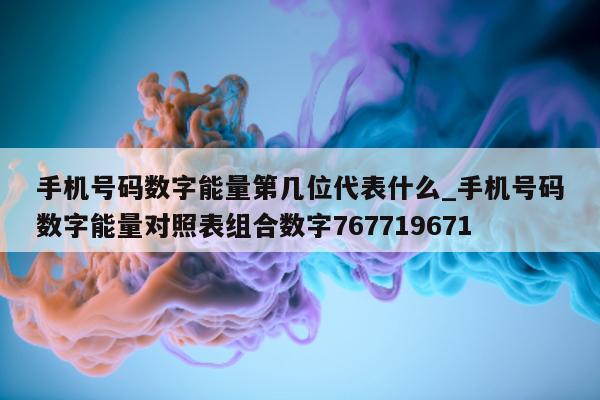 手机号码数字能量第几位代表什么_手机号码数字能量对照表组合数字767719671